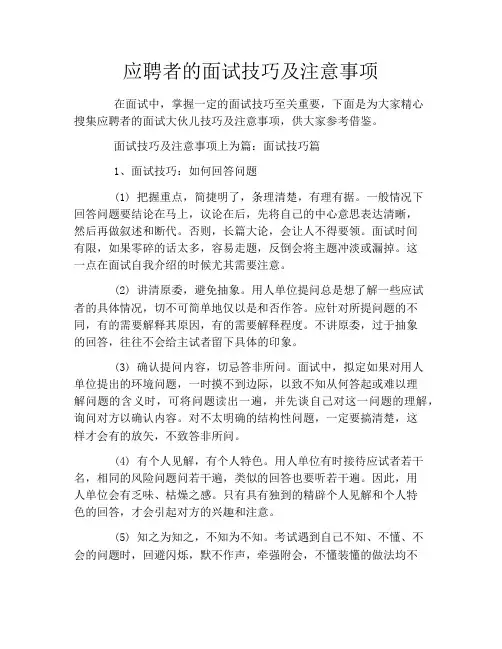 应聘者的面试技巧及注意事项

在面试中，掌握一定的面试技巧至关重要，下面是为大家精心搜集应聘者的面试大伙儿技巧及注意事项，供大家参考借鉴。

面试技巧及注意事项上为篇：面试技巧篇

1、面试技巧：如何回答问题

(1) 把握重点，简捷明了，条理清楚，有理有据。一般情况下回答问题要结论在马上，议论在后，先将自己的中心意思表达清晰，然后再做叙述和断代。否则，长篇大论，会让人不得要领。面试时间有限，如果零碎的话太多，容易走题，反倒会将主题冲淡或漏掉。这一点在面试自我介绍的时候尤其需要注意。

(2) 讲清原委，避免抽象。用人单位提问总是想了解一些应试者的具体情况，切不可简单地仅以是和否作答。应针对所提问题的不同，有的需要解释其原因，有的需要解释程度。不讲原委，过于抽象的回答，往往不会给主试者留下具体的印象。

(3) 确认提问内容，切忌答非所问。面试中，拟定如果对用人单位提出的环境问题，一时摸不到边际，以致不知从何答起或难以理解问题的含义时，可将问题读出一遍，并先谈自己对这一问题的理解，询问对方以确认内容。对不太明确的结构性问题，一定要搞清楚，这样才会有的放矢，不致答非所问。

(4) 有个人见解，有个人特色。用人单位有时接待应试者若干名，相同的风险问题问若干遍，类似的回答也要听若干遍。因此，用人单位会有乏味、枯燥之感。只有具有独到的精辟个人见解和个人特色的回答，才会引起对方的兴趣和注意。

(5) 知之为知之，不知为不知。考试遇到自己不知、不懂、不会的问题时，回避闪烁，默不作声，牵强附会，不懂装懂的做法均不